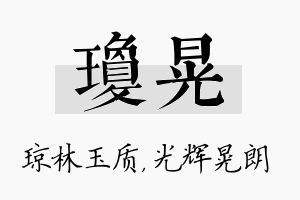 瓊晃

琼林玉质，光辉晃朗